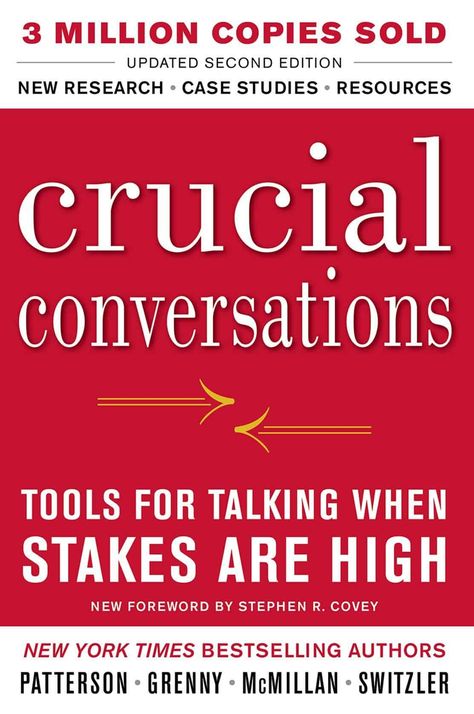 3 MILLION COPIES SOLD
UPDATED SECOND EDITION
NEW RESEARCH • CASE STUDIES • RESOURCES

crucial conversations

TOOLS FOR TALKING WHEN STAKES ARE HIGH

NEW FOREWORD BY STEPHEN R. COVEY

NEW YORK TIMES BESTSELLING AUTHORS
PATTERSON • GRENNY • McMILLAN • SWITZLER